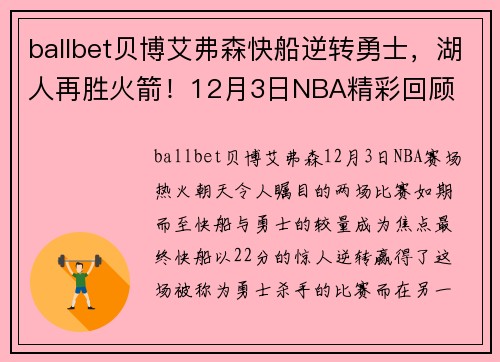 ballbet贝博艾弗森快船逆转勇士，湖人再胜火箭！12月3日NBA精彩回顾

ballbet贝博艾弗森12月3日NBA赛场热火朝天令人瞩目的两场比赛如期而至快船与勇士的较量成为焦点最终快船以22分的惊人逆转赢得了这场被称为勇士杀手的比赛而在另一